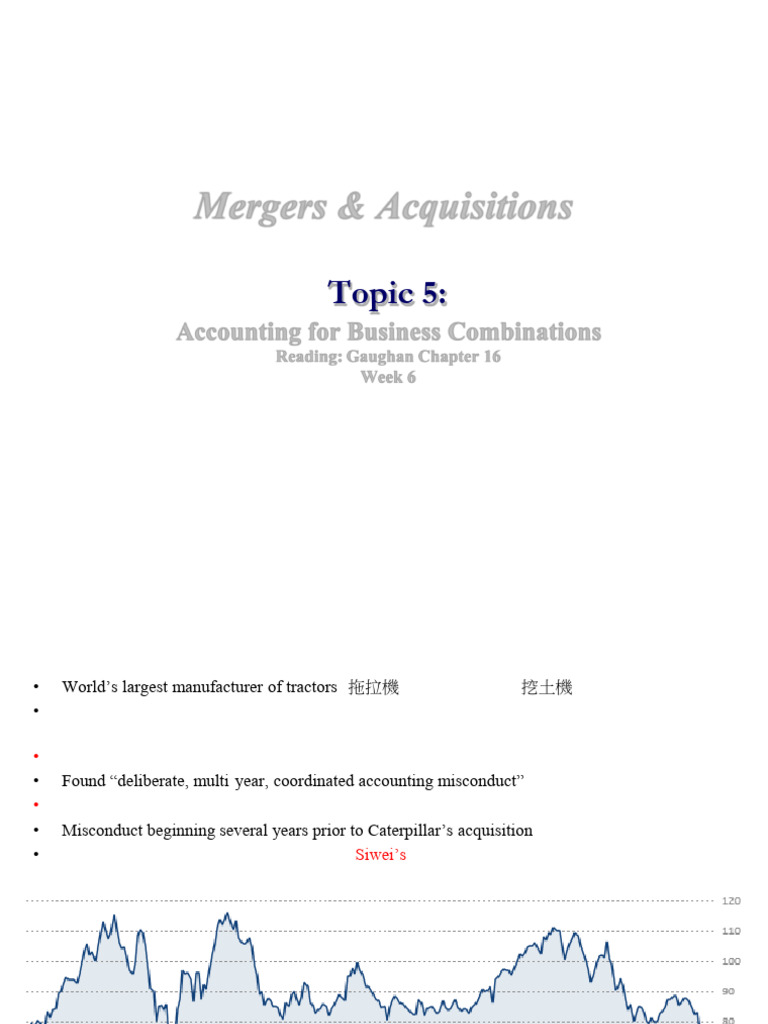 Mergers & Acquisitions

Topic 5:

Accounting for Business Combinations

Reading: Gaughan Chapter 16

Week 6

• World's largest manufacturer of tractors 拖拉機 挖土機
•
•
• Found "deliberate, multi year, coordinated accounting misconduct"
•
• Misconduct beginning several years prior to Caterpillar's acquisition
• Siwei's

120
110
100
90
80